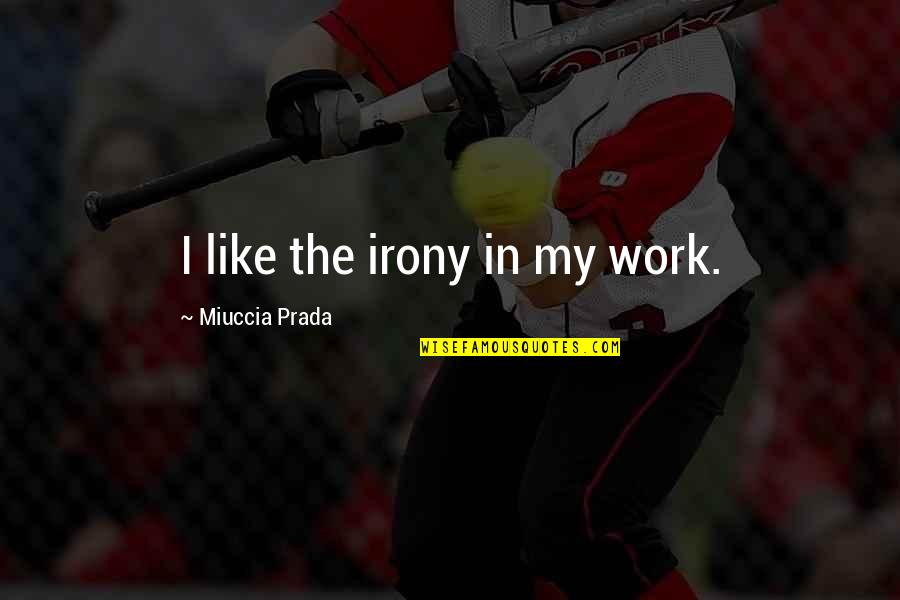 I like the irony in my work.

~ Miuccia Prada

WISEFAMOUSQUOTES.COM